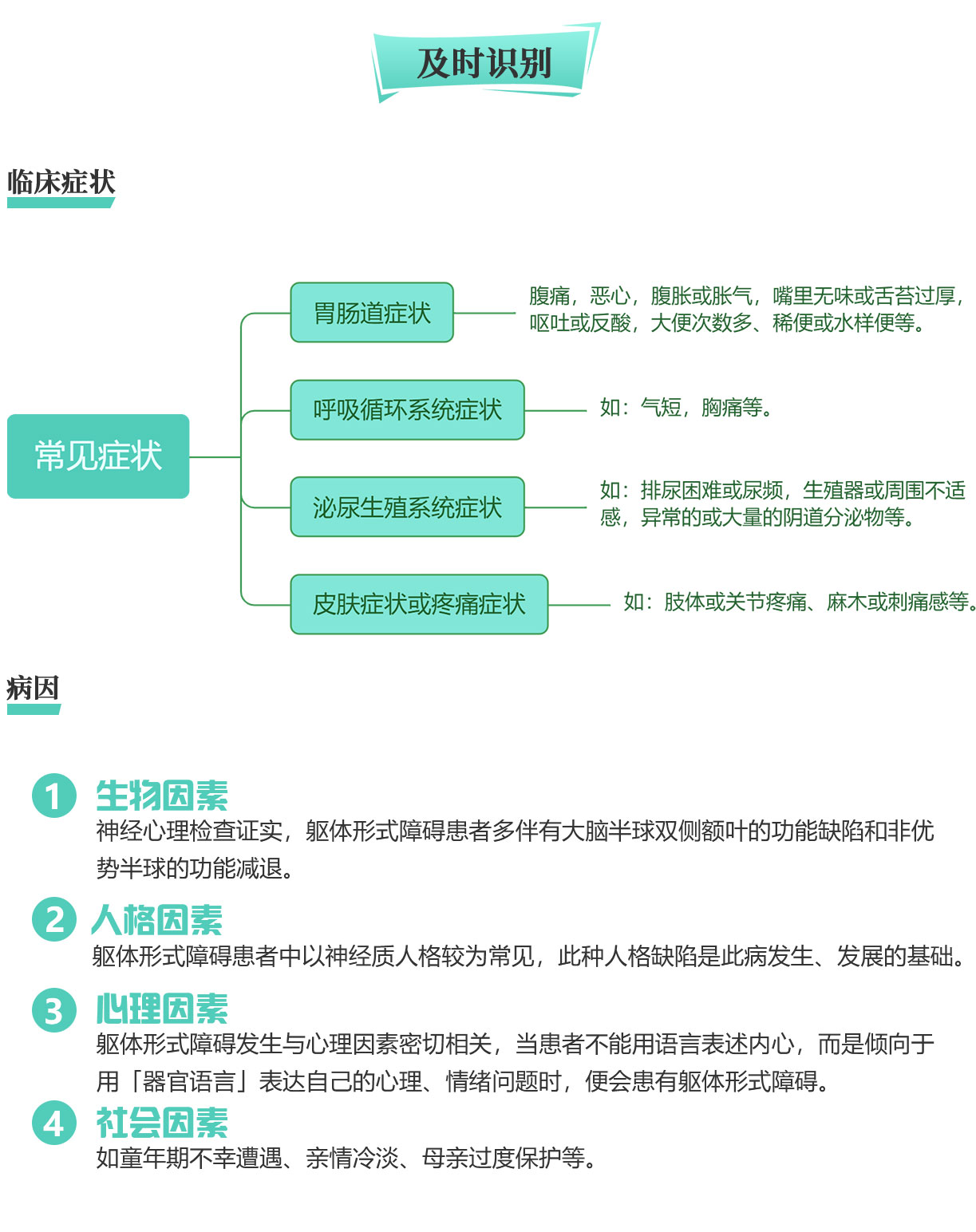 及时识别

临床症状

常见症状

胃肠道症状

腹痛，恶心，腹胀或胀气，嘴里无味或舌苔过厚，呕吐或反酸，大便次数多、稀便或水样便等。

呼吸循环系统症状

如：气短，胸痛等。

泌尿生殖系统症状

如：排尿困难或尿频，生殖器或周围不适感，异常的或大量的阴道分泌物等。

皮肤症状或疼痛症状

如：肢体或关节疼痛、麻木或刺痛感等。

病因

1 生物因素
神经心理检查证实，躯体形式障碍患者多伴有大脑半球双侧额叶的功能缺陷和非优势半球的功能减退。

2 人格因素
躯体形式障碍患者中以神经质人格较为常见，此种人格缺陷是此病发生、发展的基础。

3 心理因素
躯体形式障碍发生与心理因素密切相关，当患者不能用语言表述内心，而是倾向于用「器官语言」表达自己的心理、情绪问题时，便会患有躯体形式障碍。

4 社会因素
如童年期不幸遭遇、亲情冷淡、母亲过度保护等。